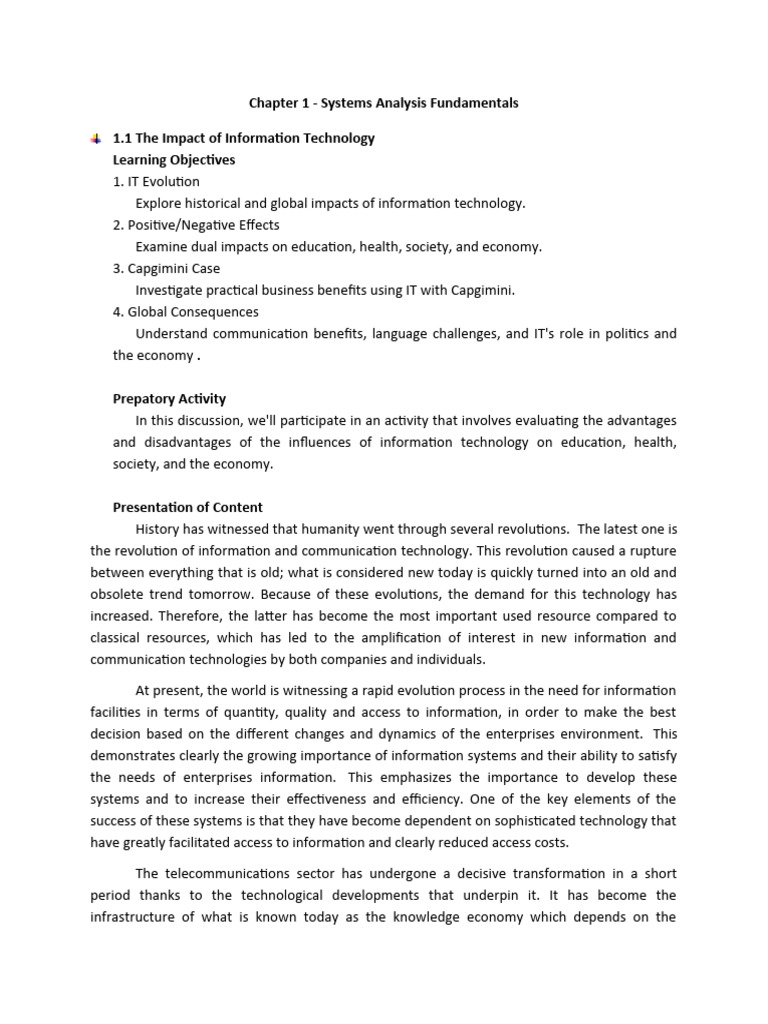 Chapter 1 - Systems Analysis Fundamentals

1.1 The Impact of Information Technology
Learning Objectives
1. IT Evolution
Explore historical and global impacts of information technology.
2. Positive/Negative Effects
Examine dual impacts on education, health, society, and economy.
3. Capgimini Case
Investigate practical business benefits using IT with Capgimini.
4. Global Consequences
Understand communication benefits, language challenges, and IT's role in politics and the economy .

Prepatory Activity
In this discussion, we'll participate in an activity that involves evaluating the advantages and disadvantages of the influences of information technology on education, health, society, and the economy.

Presentation of Content
History has witnessed that humanity went through several revolutions. The latest one is the revolution of information and communication technology. This revolution caused a rupture between everything that is old; what is considered new today is quickly turned into an old and obsolete trend tomorrow. Because of these evolutions, the demand for this technology has increased. Therefore, the latter has become the most important used resource compared to classical resources, which has led to the amplification of interest in new information and communication technologies by both companies and individuals.

At present, the world is witnessing a rapid evolution process in the need for information facilities in terms of quantity, quality and access to information, in order to make the best decision based on the different changes and dynamics of the enterprises environment. This demonstrates clearly the growing importance of information systems and their ability to satisfy the needs of enterprises information. This emphasizes the importance to develop these systems and to increase their effectiveness and efficiency. One of the key elements of the success of these systems is that they have become dependent on sophisticated technology that have greatly facilitated access to information and clearly reduced access costs.

The telecommunications sector has undergone a decisive transformation in a short period thanks to the technological developments that underpin it. It has become the infrastructure of what is known today as the knowledge economy which depends on the